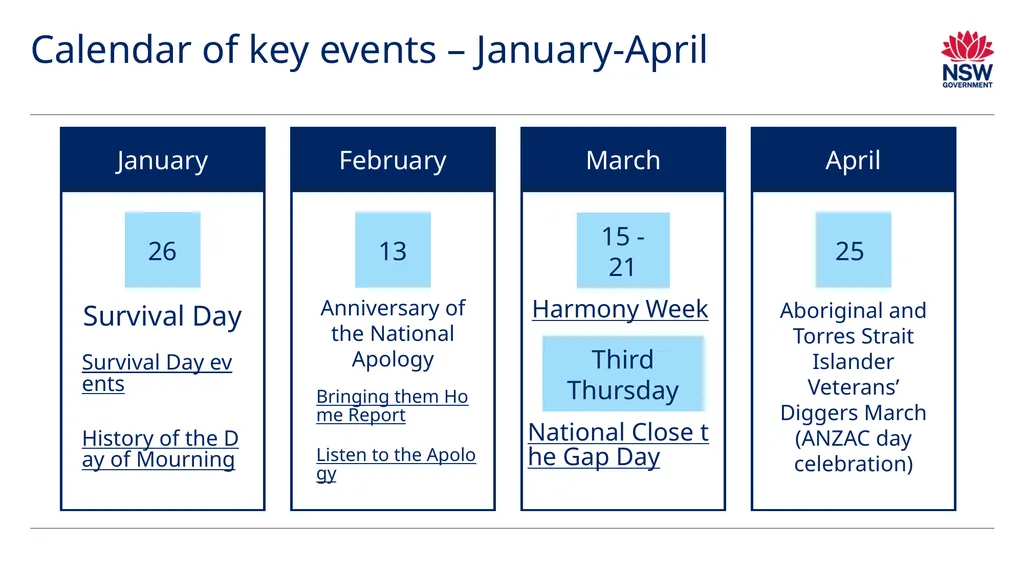 Calendar of key events – January-April

NSW GOVERNMENT

January

26

Survival Day

Survival Day events

History of the Day of Mourning

February

13

Anniversary of the National Apology

Bringing them Home Report

Listen to the Apology

March

15 - 21

Harmony Week

Third Thursday

National Close the Gap Day

April

25

Aboriginal and Torres Strait Islander Veterans' Diggers March (ANZAC day celebration)